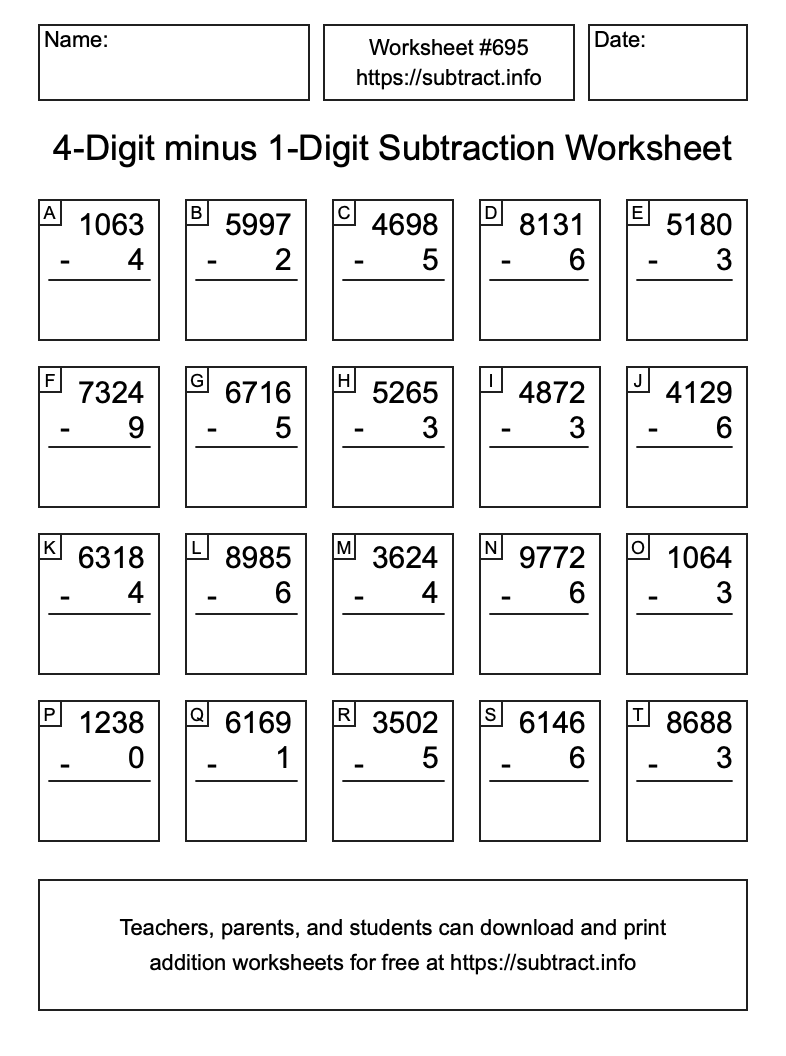 Name:

Worksheet #695
https://subtract.info

Date:

4-Digit minus 1-Digit Subtraction Worksheet

A
1063
- 4

B
5997
- 2

C
4698
- 5

D
8131
- 6

E
5180
- 3

F
7324
- 9

G
6716
- 5

H
5265
- 3

I
4872
- 3

J
4129
- 6

K
6318
- 4

L
8985
- 6

M
3624
- 4

N
9772
- 6

O
1064
- 3

P
1238
- 0

Q
6169
- 1

R
3502
- 5

S
6146
- 6

T
8688
- 3

Teachers, parents, and students can download and print addition worksheets for free at https://subtract.info